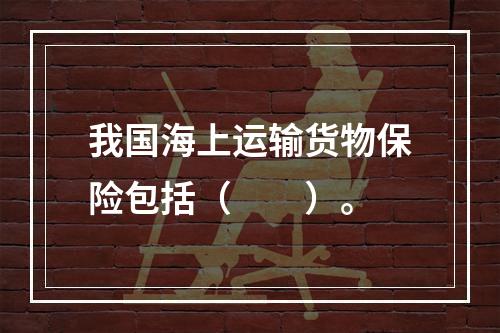 我国海上运输货物保险包括（　　）。